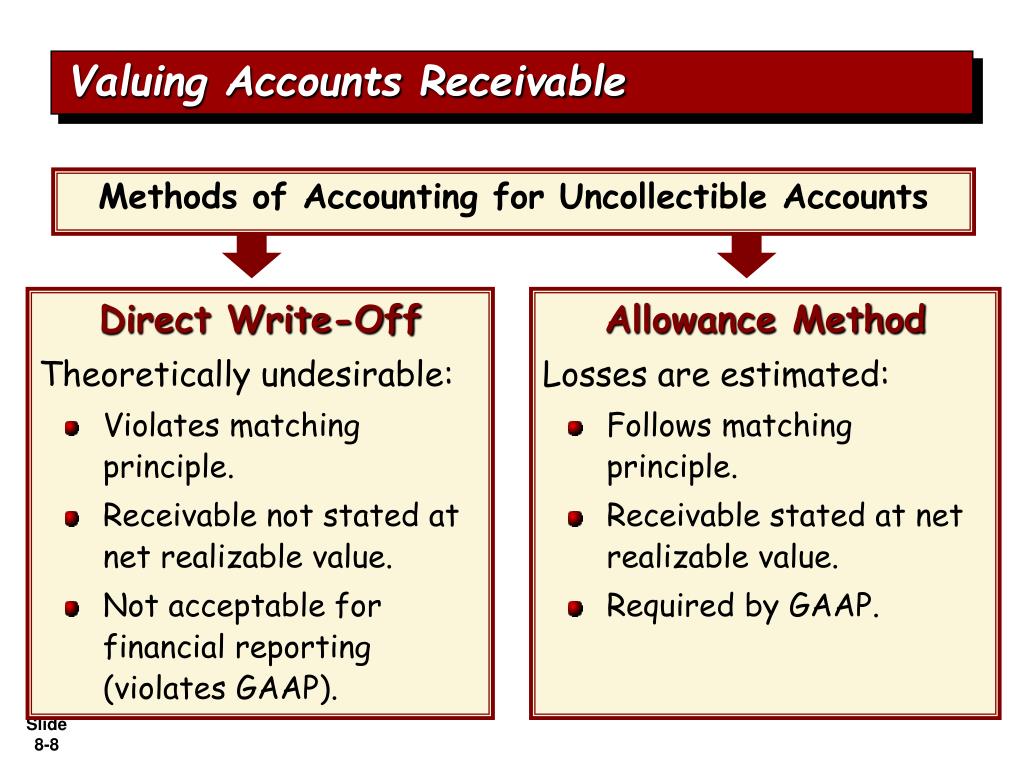 Valuing Accounts Receivable

Methods of Accounting for Uncollectible Accounts

Direct Write-Off

Theoretically undesirable:

- Violates matching principle.
- Receivable not stated at net realizable value.
- Not acceptable for financial reporting (violates GAAP).

Allowance Method

Losses are estimated:

- Follows matching principle.
- Receivable stated at net realizable value.
- Required by GAAP.

Slide 8-8